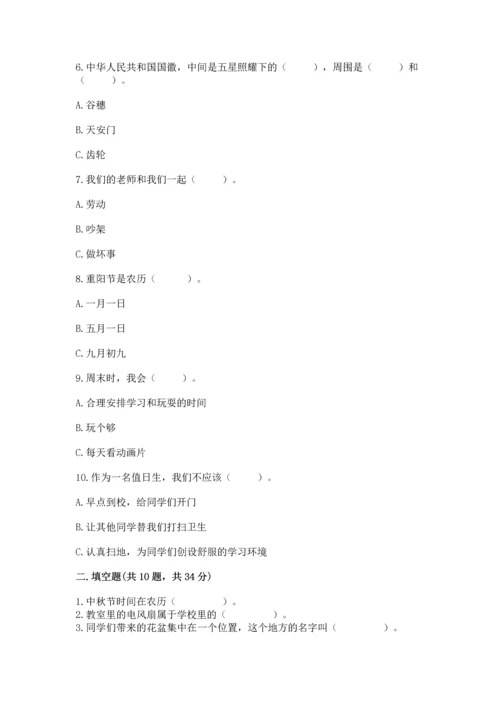 6. 中华人民共和国国徽，中间是五星照耀下的（　　），周围是（　　）和（　　）。

A. 谷穗

B. 天安门

C. 齿轮

7. 我们的老师和我们一起（　　）。

A. 劳动

B. 吵架

C. 做坏事

8. 重阳节是农历（　　）。

A. 一月一日

B. 五月一日

C. 九月初九

9. 周末时，我会（　　）。

A. 合理安排学习和玩耍的时间

B. 玩个够

C. 每天看动画片

10. 作为一名值日生，我们不应该（　　）。

A. 早点到校，给同学们开门

B. 让其他同学替我们打扫卫生

C. 认真扫地，为同学们创设舒服的学习环境

二. 填空题(共 10 题，共 34 分)

1. 中秋节时间在农历（　　）。
2. 教室里的电风扇属于学校里的（　　）。
3. 同学们带来的花盆集中在一个位置，这个地方的名字叫（　　）。